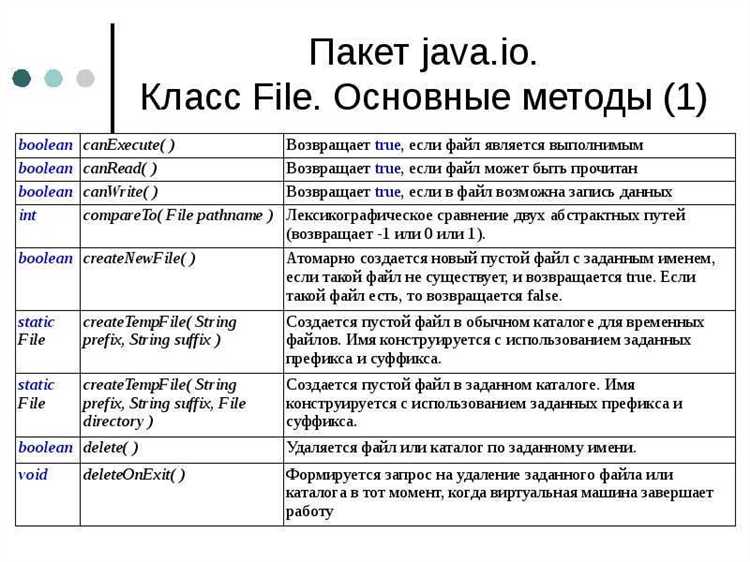 Пакет java.io.
Класс File. Основные методы (1)

| | | |
|---|---|---|
| boolean | canExecute( ) | Возвращает true, если файл является выполнимым |
| boolean | canRead( ) | Возвращает true, если файл может быть прочитан |
| boolean | canWrite( ) | Возвращает true, если в файл возможна запись данных |
| int | compareTo( File pathname ) | Лексикографическое сравнение двух абстрактных путей (возвращает -1 или 0 или 1). |
| boolean | createNewFile( ) | Атомарно создается новый пустой файл с заданным именем, если такой файл не существует, и возвращается true. Если такой файл есть, то возвращается false. |
| static File | createTempFile( String prefix, String suffix ) | Создается пустой файл в обычном каталоге для временных файлов. Имя конструируется с использованием заданных префикса и суффикса. |
| static File | createTempFile( String prefix, String suffix, File directory ) | Создается пустой файл в заданном каталоге. Имя конструируется с использованием заданных префикса и суффикса. |
| boolean | delete( ) | Удаляется файл или каталог по заданному имени. |
| void | deleteOnExit( ) | Формируется запрос на удаление заданного файла или каталога в тот момент, когда виртуальная машина завершает работу |